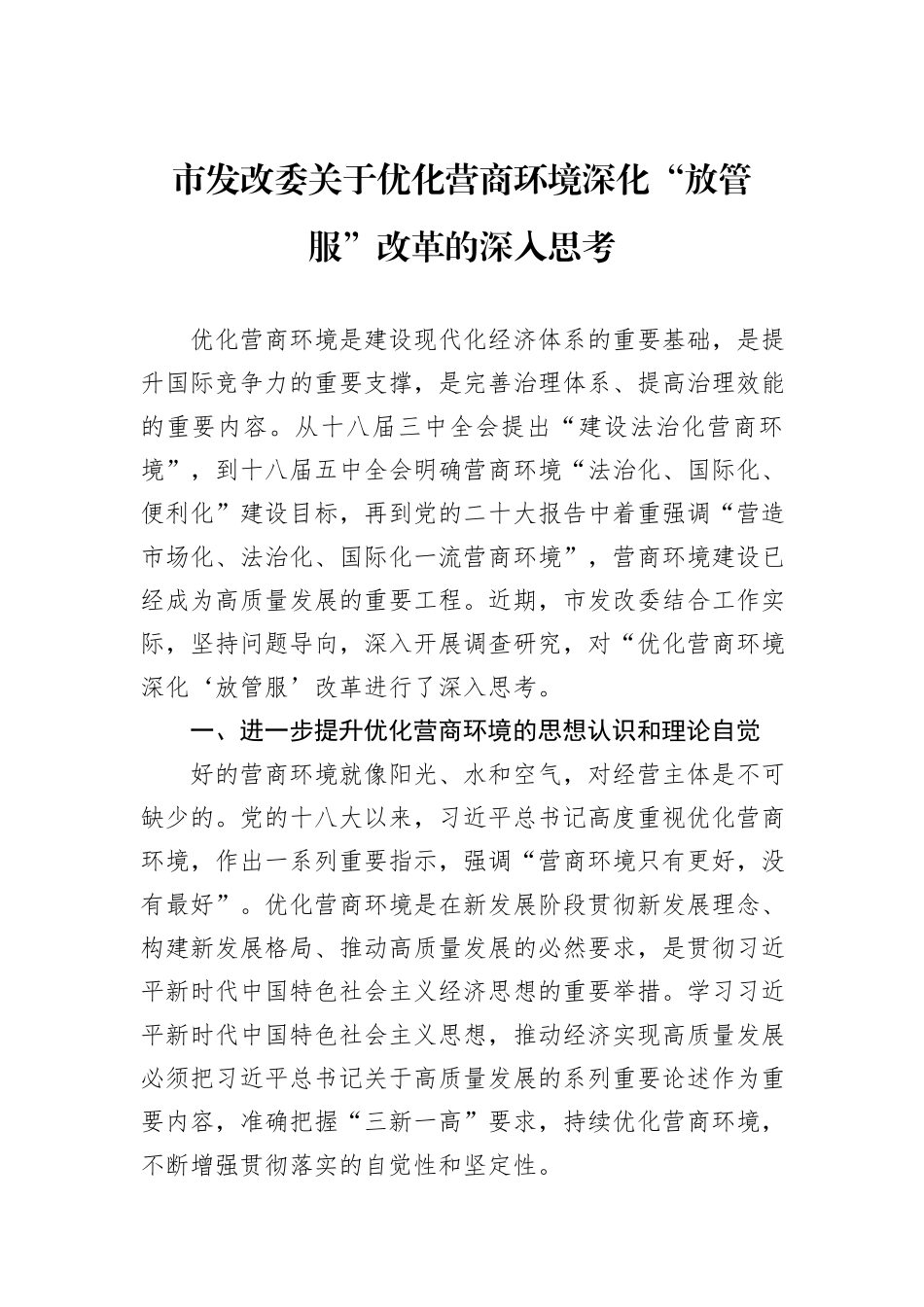 市发改委关于优化营商环境深化“放管服”改革的深入思考

优化营商环境是建设现代化经济体系的重要基础，是提升国际竞争力的重要支撑，是完善治理体系、提高治理效能的重要内容。从十八届三中全会提出“建设法治化营商环境”，到十八届五中全会明确营商环境“法治化、国际化、便利化”建设目标，再到党的二十大报告中着重强调“营造市场化、法治化、国际化一流营商环境”，营商环境建设已经成为高质量发展的重要工程。近期，市发改委结合工作实际，坚持问题导向，深入开展调查研究，对“优化营商环境深化‘放管服’改革进行了深入思考。

一、进一步提升优化营商环境的思想认识和理论自觉

好的营商环境就像阳光、水和空气，对经营主体是不可缺少的。党的十八大以来，习近平总书记高度重视优化营商环境，作出一系列重要指示，强调“营商环境只有更好，没有最好”。优化营商环境是在新发展阶段贯彻新发展理念、构建新发展格局、推动高质量发展的必然要求，是贯彻习近平新时代中国特色社会主义经济思想的重要举措。学习习近平新时代中国特色社会主义思想，推动经济实现高质量发展必须把习近平总书记关于高质量发展的系列重要论述作为重要内容，准确把握“三新一高”要求，持续优化营商环境，不断增强贯彻落实的自觉性和坚定性。